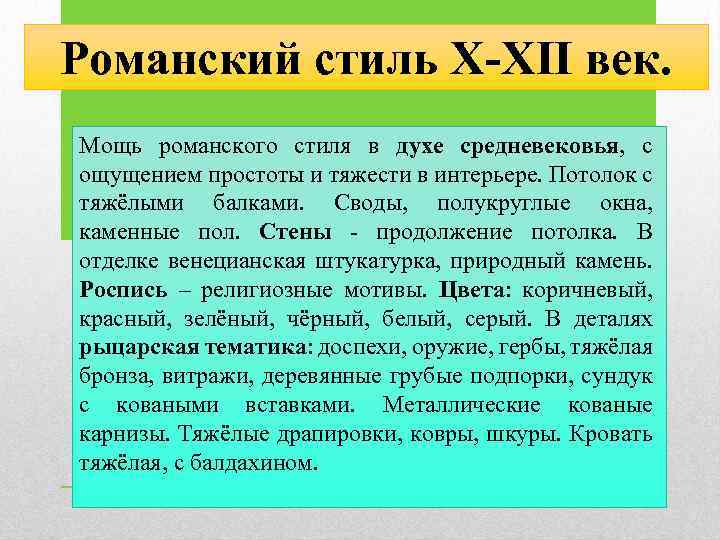 Романский стиль X-XII век.

Мощь романского стиля в духе средневековья, с ощущением простоты и тяжести в интерьере. Потолок с тяжёлыми балками. Своды, полукруглые окна, каменные пол. Стены - продолжение потолка. В отделке венецианская штукатурка, природный камень. Роспись – религиозные мотивы. Цвета: коричневый, красный, зелёный, чёрный, белый, серый. В деталях рыцарская тематика: доспехи, оружие, гербы, тяжёлая бронза, витражи, деревянные грубые подпорки, сундук с коваными вставками. Металлические кованые карнизы. Тяжёлые драпировки, ковры, шкуры. Кровать тяжёлая, с балдахином.